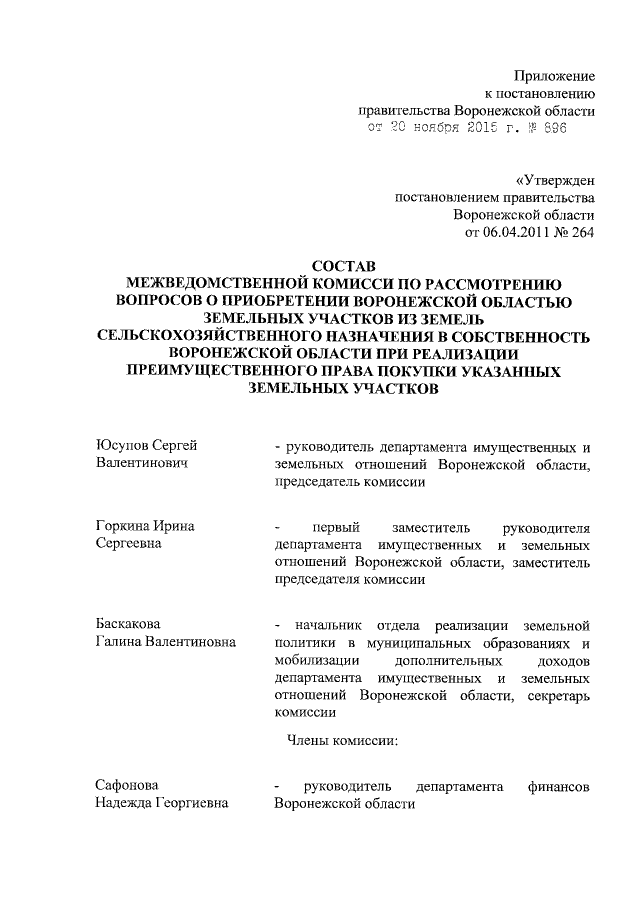 Приложение
к постановлению
правительства Воронежской области
от 20 ноября 2015 г. № 896

«Утвержден
постановлением правительства
Воронежской области
от 06.04.2011 № 264

СОСТАВ
МЕЖВЕДОМСТВЕННОЙ КОМИССИ ПО РАССМОТРЕНИЮ ВОПРОСОВ О ПРИОБРЕТЕНИИ ВОРОНЕЖСКОЙ ОБЛАСТЬЮ ЗЕМЕЛЬНЫХ УЧАСТКОВ ИЗ ЗЕМЕЛЬ СЕЛЬСКОХОЗЯЙСТВЕННОГО НАЗНАЧЕНИЯ В СОБСТВЕННОСТЬ ВОРОНЕЖСКОЙ ОБЛАСТИ ПРИ РЕАЛИЗАЦИИ ПРЕИМУЩЕСТВЕННОГО ПРАВА ПОКУПКИ УКАЗАННЫХ ЗЕМЕЛЬНЫХ УЧАСТКОВ

Юсупов Сергей Валентинович

- руководитель департамента имущественных и земельных отношений Воронежской области, председатель комиссии

Горкина Ирина Сергеевна

- первый заместитель руководителя департамента имущественных и земельных отношений Воронежской области, заместитель председателя комиссии

Баскакова Галина Валентиновна

- начальник отдела реализации земельной политики в муниципальных образованиях и мобилизации дополнительных доходов департамента имущественных и земельных отношений Воронежской области, секретарь комиссии

Члены комиссии:

Сафонова Надежда Георгиевна

- руководитель департамента финансов Воронежской области